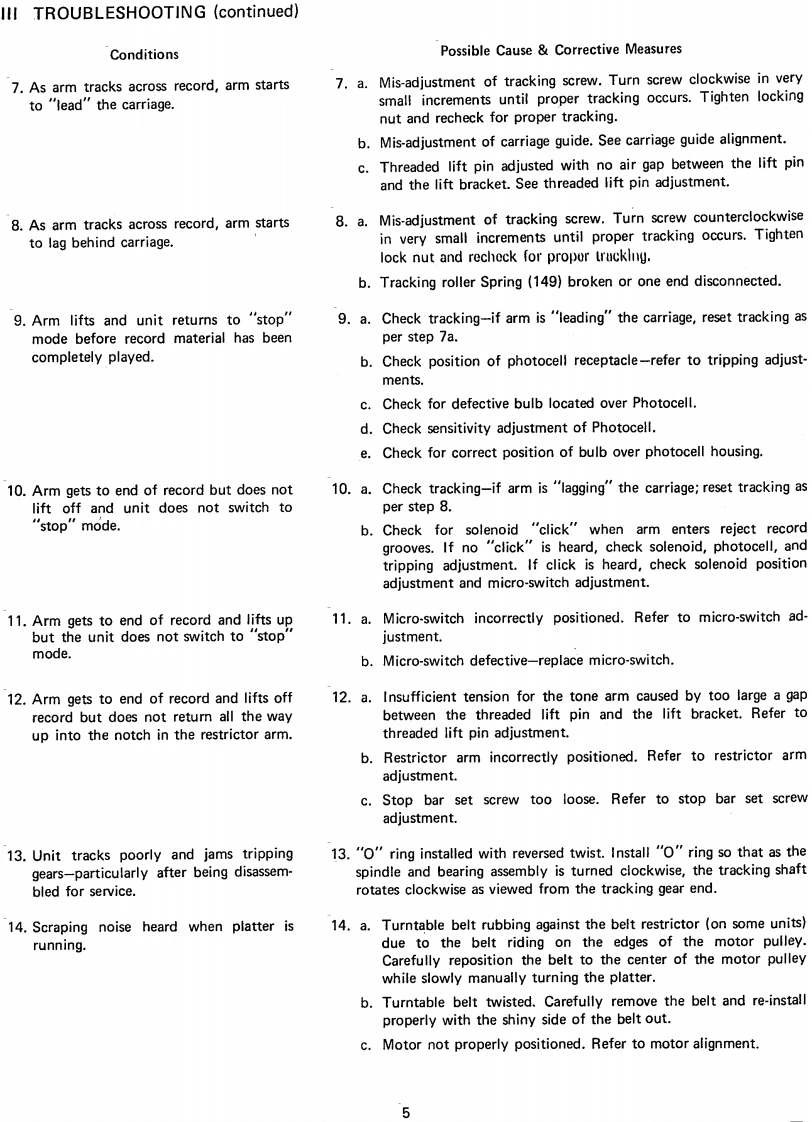 III TROUBLESHOOTING (continued)

| Conditions | Possible Cause & Corrective Measures |
|---|---|
| 7. As arm tracks across record, arm starts to "lead" the carriage. | 7. a. Mis-adjustment of tracking screw. Turn screw clockwise in very small increments until proper tracking occurs. Tighten locking nut and recheck for proper tracking. b. Mis-adjustment of carriage guide. See carriage guide alignment. c. Threaded lift pin adjusted with no air gap between the lift pin and the lift bracket. See threaded lift pin adjustment. |
| 8. As arm tracks across record, arm starts to lag behind carriage. | 8. a. Mis-adjustment of tracking screw. Turn screw counterclockwise in very small increments until proper tracking occurs. Tighten lock nut and recheck for proper tracking. b. Tracking roller Spring (149) broken or one end disconnected. |
| 9. Arm lifts and unit returns to "stop" mode before record material has been completely played. | 9. a. Check tracking—if arm is "leading" the carriage, reset tracking as per step 7a. b. Check position of photocell receptacle—refer to tripping adjustments. c. Check for defective bulb located over Photocell. d. Check sensitivity adjustment of Photocell. e. Check for correct position of bulb over photocell housing. |
| 10. Arm gets to end of record but does not lift off and unit does not switch to "stop" mode. | 10. a. Check tracking—if arm is "lagging" the carriage; reset tracking as per step 8. b. Check for solenoid "click" when arm enters reject record grooves. If no "click" is heard, check solenoid, photocell, and tripping adjustment. If click is heard, check solenoid position adjustment and micro-switch adjustment. |
| 11. Arm gets to end of record and lifts up but the unit does not switch to "stop" mode. | 11. a. Micro-switch incorrectly positioned. Refer to micro-switch adjustment. b. Micro-switch defective—replace micro-switch. |
| 12. Arm gets to end of record and lifts off record but does not return all the way up into the notch in the restrictor arm. | 12. a. Insufficient tension for the tone arm caused by too large a gap between the threaded lift pin and the lift bracket. Refer to threaded lift pin adjustment. b. Restrictor arm incorrectly positioned. Refer to restrictor arm adjustment. c. Stop bar set screw too loose. Refer to stop bar set screw adjustment. |
| 13. Unit tracks poorly and jams tripping gears—particularly after being disassembled for service. | 13. "O" ring installed with reversed twist. Install "O" ring so that as the spindle and bearing assembly is turned clockwise, the tracking shaft rotates clockwise as viewed from the tracking gear end. |
| 14. Scraping noise heard when platter is running. | 14. a. Turntable belt rubbing against the belt restrictor (on some units) due to the belt riding on the edges of the motor pulley. Carefully reposition the belt to the center of the motor pulley while slowly manually turning the platter. b. Turntable belt twisted. Carefully remove the belt and re-install properly with the shiny side of the belt out. c. Motor not properly positioned. Refer to motor alignment. |

5